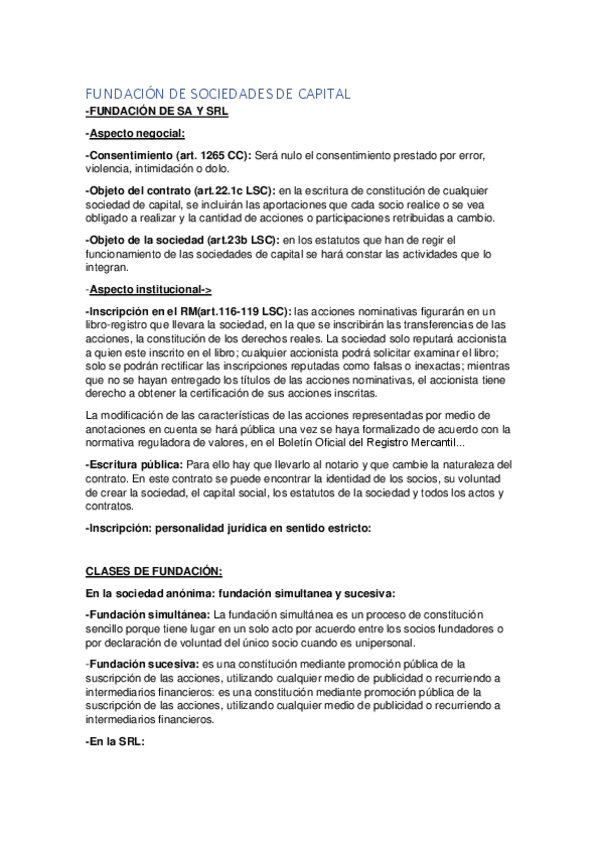 FUNDACIÓN DE SOCIEDADES DE CAPITAL
-FUNDACIÓN DE SA Y SRL

-Aspecto negocial:

-Consentimiento (art. 1265 CC): Será nulo el consentimiento prestado por error, violencia, intimidación o dolo.

-Objeto del contrato (art.22.1c LSC): en la escritura de constitución de cualquier sociedad de capital, se incluirán las aportaciones que cada socio realice o se vea obligado a realizar y la cantidad de acciones o participaciones retribuidas a cambio.

-Objeto de la sociedad (art.23b LSC): en los estatutos que han de regir el funcionamiento de las sociedades de capital se hará constar las actividades que lo integran.

-Aspecto institucional->

-Inscripción en el RM(art.116-119 LSC): las acciones nominativas figurarán en un libro-registro que llevara la sociedad, en la que se inscribirán las transferencias de las acciones, la constitución de los derechos reales. La sociedad solo reputará accionista a quien este inscrito en el libro; cualquier accionista podrá solicitar examinar el libro; solo se podrán rectificar las inscripciones reputadas como falsas o inexactas; mientras que no se hayan entregado los títulos de las acciones nominativas, el accionista tiene derecho a obtener la certificación de sus acciones inscritas.

La modificación de las características de las acciones representadas por medio de anotaciones en cuenta se hará pública una vez se haya formalizado de acuerdo con la normativa reguladora de valores, en el Boletín Oficial del Registro Mercantil...

-Escritura pública: Para ello hay que llevarlo al notario y que cambie la naturaleza del contrato. En este contrato se puede encontrar la identidad de los socios, su voluntad de crear la sociedad, el capital social, los estatutos de la sociedad y todos los actos y contratos.

-Inscripción: personalidad jurídica en sentido estricto:

CLASES DE FUNDACIÓN:

En la sociedad anónima: fundación simultanea y sucesiva:

-Fundación simultánea: La fundación simultánea es un proceso de constitución sencillo porque tiene lugar en un solo acto por acuerdo entre los socios fundadores o por declaración de voluntad del único socio cuando es unipersonal.

-Fundación sucesiva: es una constitución mediante promoción pública de la suscripción de las acciones, utilizando cualquier medio de publicidad o recurriendo a intermediarios financieros: es una constitución mediante promoción pública de la suscripción de las acciones, utilizando cualquier medio de publicidad o recurriendo a intermediarios financieros.

-En la SRL: